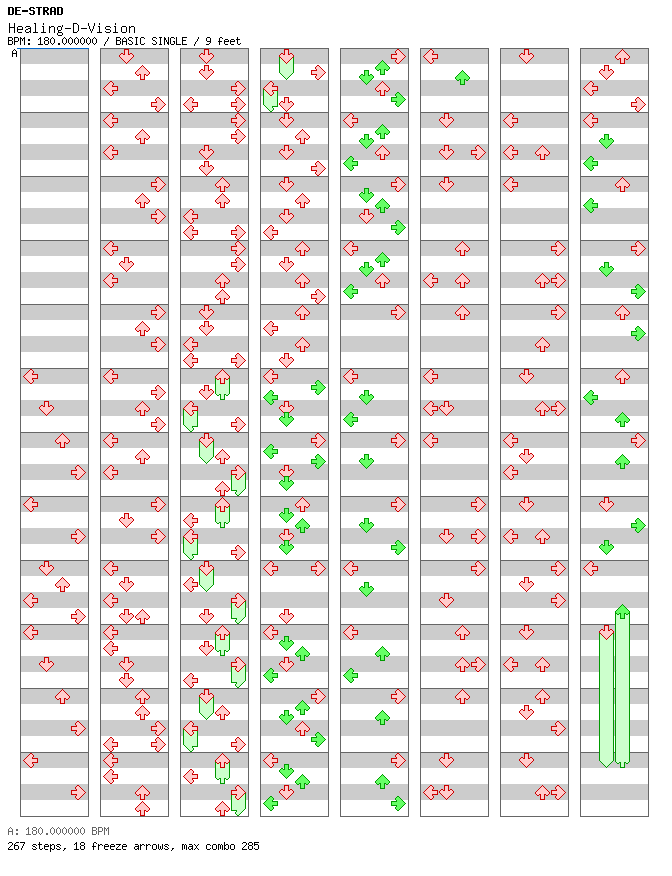 DE-STRAD
Healing-D-Vision
BPM: 180.000000 / BASIC SINGLE / 9 feet
A

A: 180.000000 BPM
267 steps, 18 freeze arrows, max combo 285